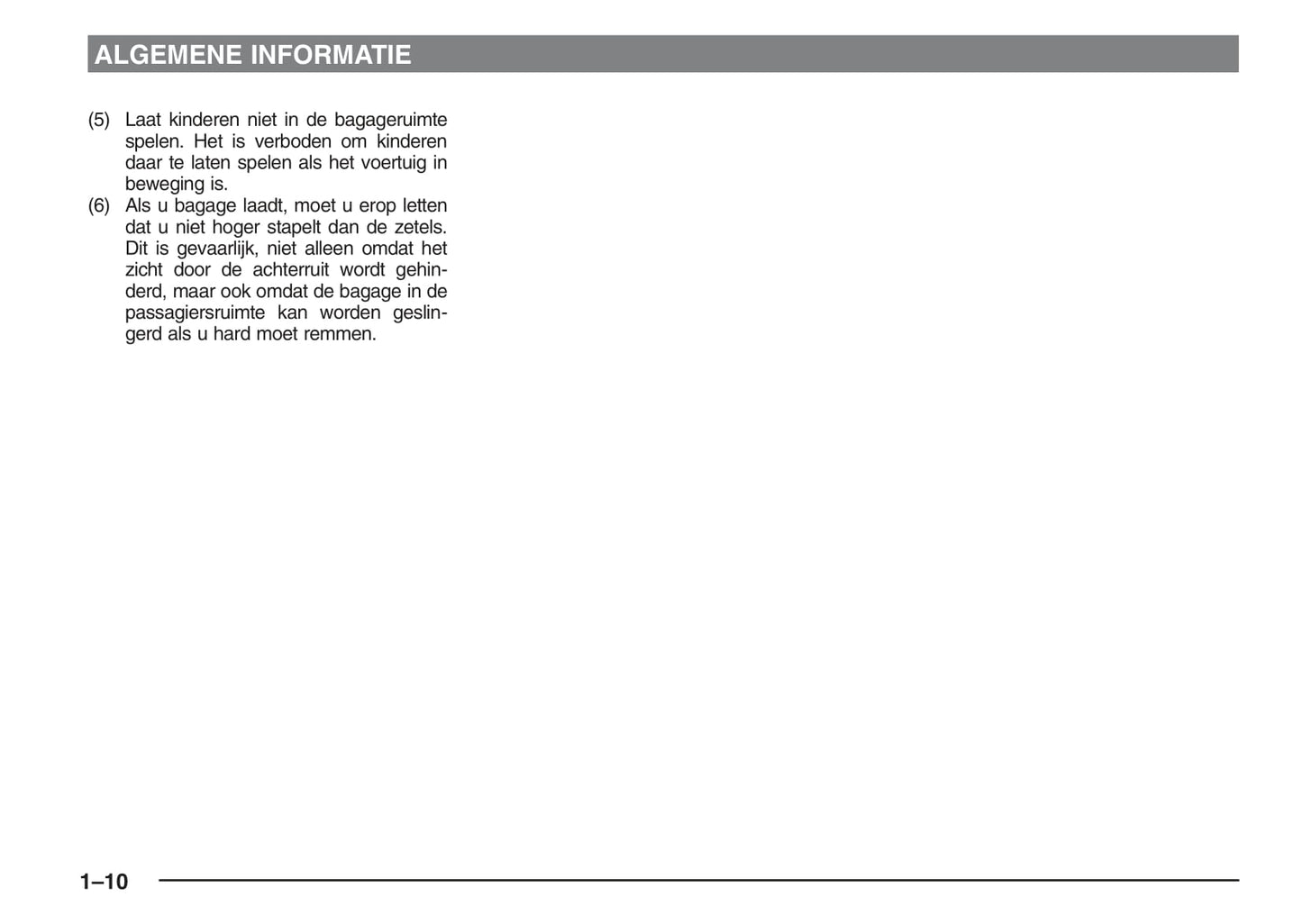 ALGEMENE INFORMATIE

(5) Laat kinderen niet in de bagageruimte spelen. Het is verboden om kinderen daar te laten spelen als het voertuig in beweging is.
(6) Als u bagage laadt, moet u erop letten dat u niet hoger stapelt dan de zetels. Dit is gevaarlijk, niet alleen omdat het zicht door de achterruit wordt gehinderd, maar ook omdat de bagage in de passagiersruimte kan worden geslingerd als u hard moet remmen.

1–10